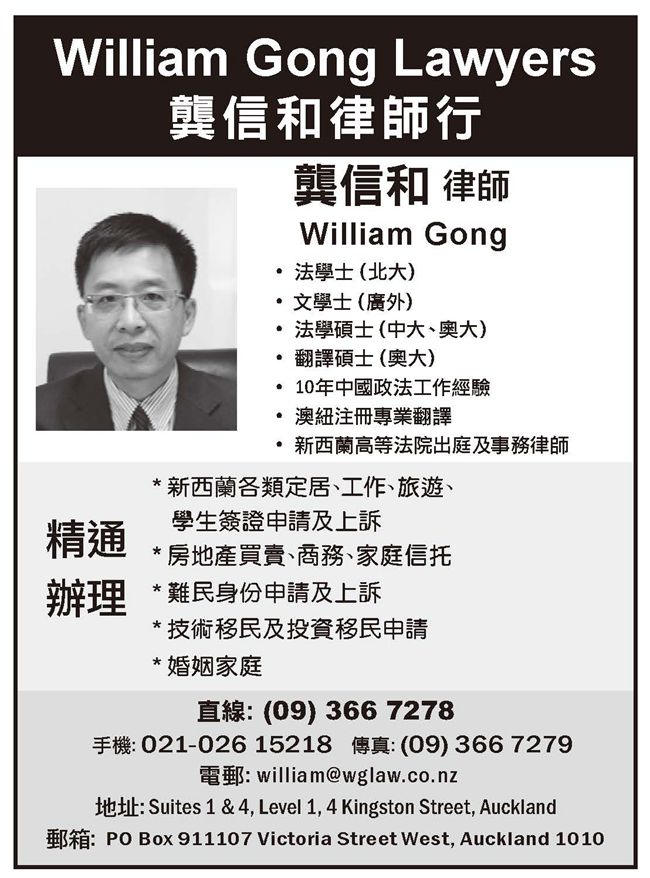 William Gong Lawyers
龔信和律師行

龔信和 律師
William Gong

• 法學士(北大)
• 文學士(廣外)
• 法學碩士(中大、奧大)
• 翻譯碩士(奧大)
• 10年中國政法工作經驗
• 澳紐注冊專業翻譯
• 新西蘭高等法院出庭及事務律師

精通
辦理

* 新西蘭各類定居、工作、旅遊、學生簽證申請及上訴
* 房地產買賣、商務、家庭信托
* 難民身份申請及上訴
* 技術移民及投資移民申請
* 婚姻家庭

直線: (09) 366 7278
手機: 021-026 15218 傳真: (09) 366 7279
電郵: william@wglaw.co.nz
地址: Suites 1 & 4, Level 1, 4 Kingston Street, Auckland
郵箱: PO Box 911107 Victoria Street West, Auckland 1010